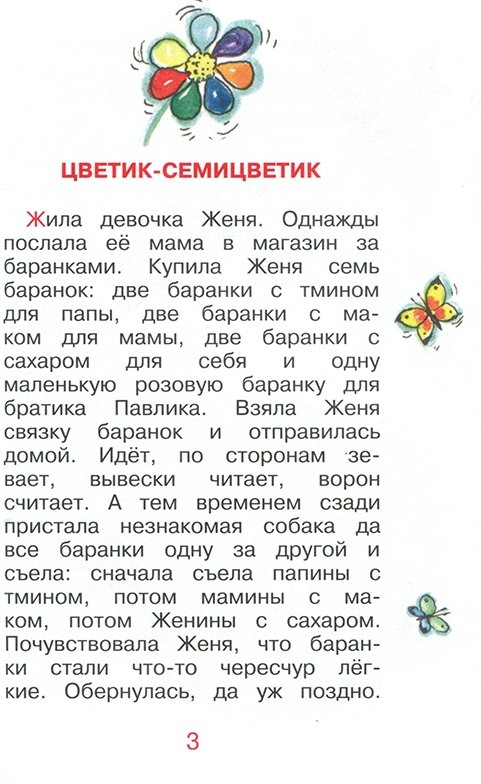 ЦВЕТИК-СЕМИЦВЕТИК

Жила девочка Женя. Однажды послала её мама в магазин за баранками. Купила Женя семь баранок: две баранки с тмином для папы, две баранки с маком для мамы, две баранки с сахаром для себя и одну маленькую розовую баранку для братика Павлика. Взяла Женя связку баранок и отправилась домой. Идёт, по сторонам зевает, вывески читает, ворон считает. А тем временем сзади пристала незнакомая собака да все баранки одну за другой и съела: сначала съела папины с тмином, потом мамины с маком, потом Женины с сахаром. Почувствовала Женя, что баранки стали что-то чересчур лёгкие. Обернулась, да уж поздно.

3